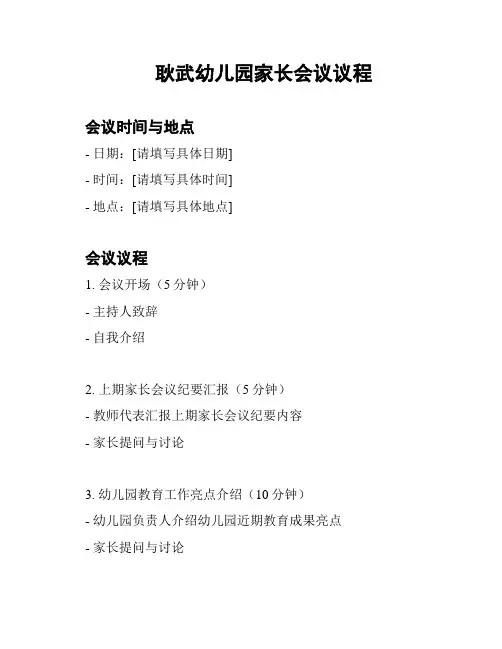 耿武幼儿园家长会议议程

会议时间与地点

- 日期：[请填写具体日期]

- 时间：[请填写具体时间]

- 地点：[请填写具体地点]

会议议程

1.会议开场（5分钟）

- 主持人致辞

- 自我介绍

2.上期家长会议纪要汇报（5分钟）

- 教师代表汇报上期家长会议纪要内容

- 家长提问与讨论

3.幼儿园教育工作亮点介绍（10分钟）

- 幼儿园负责人介绍幼儿园近期教育成果亮点

- 家长提问与讨论